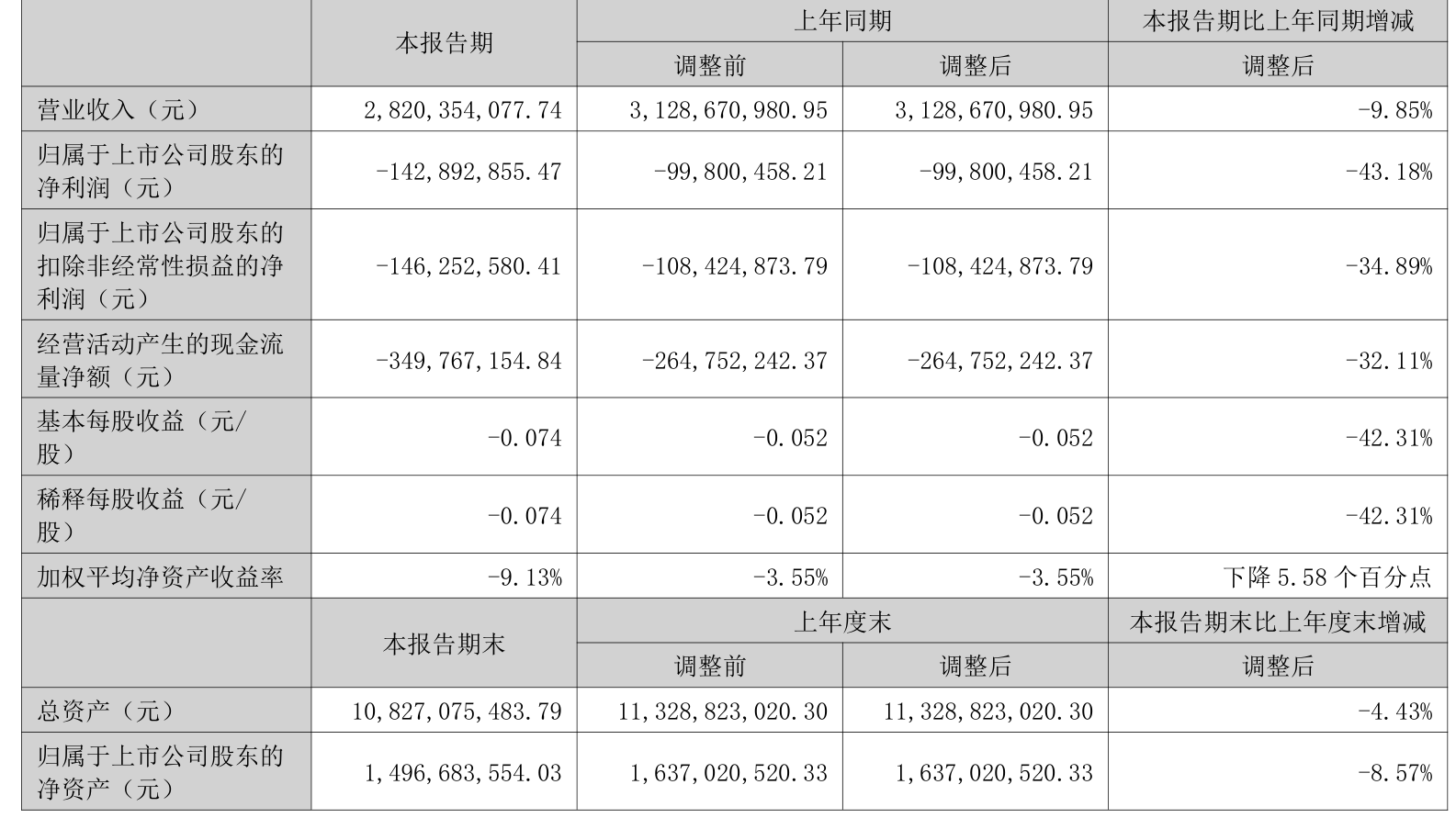 |  | 本报告期 | 上年同期 |  | 本报告期比上年同期增减 |
|---|---|---|---|---|
|  |  | 调整前 | 调整后 | 调整后 |
| 营业收入（元） | 2,820,354,077.74 | 3,128,670,980.95 | 3,128,670,980.95 | -9.85% |
| 归属于上市公司股东的净利润（元） | -142,892,855.47 | -99,800,458.21 | -99,800,458.21 | -43.18% |
| 归属于上市公司股东的扣除非经常性损益的净利润（元） | -146,252,580.41 | -108,424,873.79 | -108,424,873.79 | -34.89% |
| 经营活动产生的现金流量净额（元） | -349,767,154.84 | -264,752,242.37 | -264,752,242.37 | -32.11% |
| 基本每股收益（元/股） | -0.074 | -0.052 | -0.052 | -42.31% |
| 稀释每股收益（元/股） | -0.074 | -0.052 | -0.052 | -42.31% |
| 加权平均净资产收益率 | -9.13% | -3.55% | -3.55% | 下降 5.58 个百分点 |
|  | 本报告期末 | 上年度末 |  | 本报告期末比上年度末增减 |
|  |  | 调整前 | 调整后 | 调整后 |
| 总资产（元） | 10,827,075,483.79 | 11,328,823,020.30 | 11,328,823,020.30 | -4.43% |
| 归属于上市公司股东的净资产（元） | 1,496,683,554.03 | 1,637,020,520.33 | 1,637,020,520.33 | -8.57% |